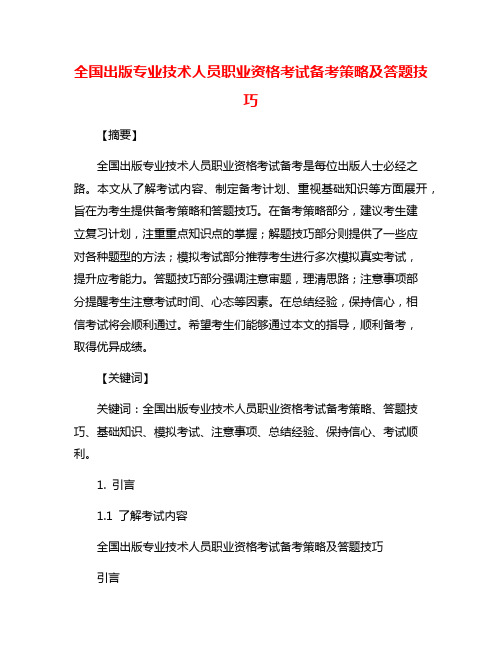 全国出版专业技术人员职业资格考试备考策略及答题技巧

【摘要】

全国出版专业技术人员职业资格考试备考是每位出版人士必经之路。本文从了解考试内容、制定备考计划、重视基础知识等方面展开，旨在为考生提供备考策略和答题技巧。在备考策略部分，建议考生建立复习计划，注重重点知识点的掌握；解题技巧部分则提供了一些应对各种题型的方法；模拟考试部分推荐考生进行多次模拟真实考试，提升应考能力。答题技巧部分强调注意审题，理清思路；注意事项部分提醒考生注意考试时间、心态等因素。在总结经验，保持信心，相信考试将会顺利通过。希望考生们能够通过本文的指导，顺利备考，取得优异成绩。

【关键词】

关键词：全国出版专业技术人员职业资格考试备考策略、答题技巧、基础知识、模拟考试、注意事项、总结经验、保持信心、考试顺利。

1. 引言

1.1 了解考试内容

全国出版专业技术人员职业资格考试备考策略及答题技巧

引言